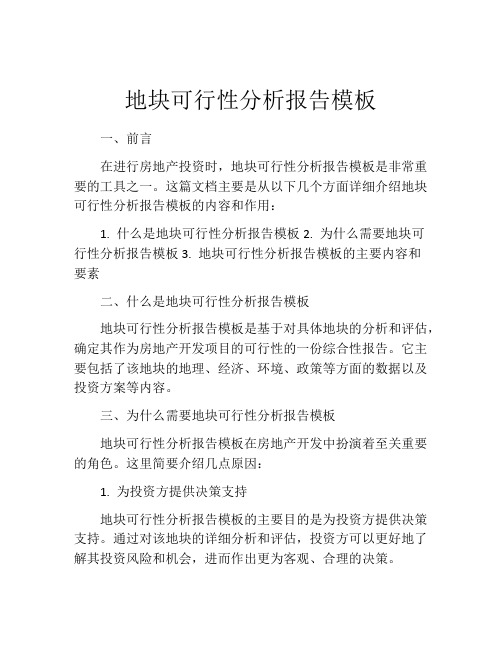 地块可行性分析报告模板

一、前言

在进行房地产投资时，地块可行性分析报告模板是非常重要的工具之一。这篇文档主要是从以下几个方面详细介绍地块可行性分析报告模板的内容和作用：

1. 什么是地块可行性分析报告模板 2. 为什么需要地块可行性分析报告模板 3. 地块可行性分析报告模板的主要内容和要素

二、什么是地块可行性分析报告模板

地块可行性分析报告模板是基于对具体地块的分析和评估，确定其作为房地产开发项目的可行性的一份综合性报告。它主要包括了该地块的地理、经济、环境、政策等方面的数据以及投资方案等内容。

三、为什么需要地块可行性分析报告模板

地块可行性分析报告模板在房地产开发中扮演着至关重要的角色。这里简要介绍几点原因：

1. 为投资方提供决策支持

地块可行性分析报告模板的主要目的是为投资方提供决策支持。通过对该地块的详细分析和评估，投资方可以更好地了解其投资风险和机会，进而作出更为客观、合理的决策。